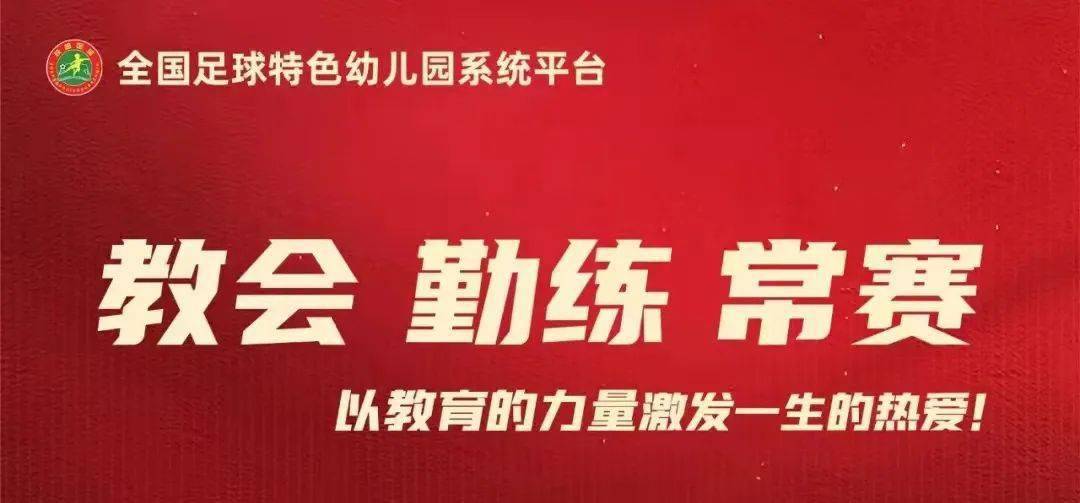 全国足球特色幼儿园系统平台

教会 勤练 常赛

以教育的力量激发一生的热爱!